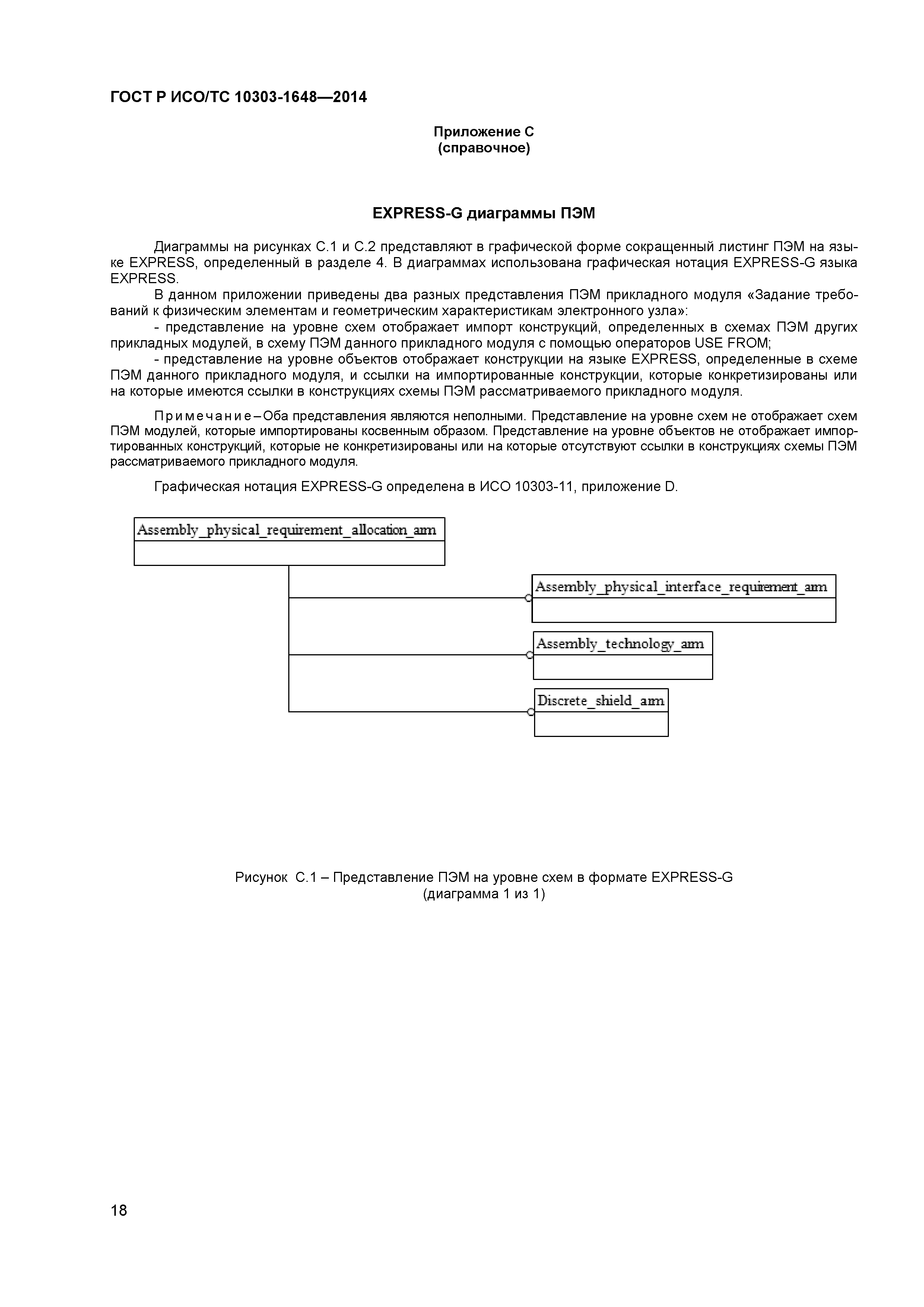 ГОСТ Р ИСО/ТС 10303-1648—2014

Приложение С
(справочное)

EXPRESS-G диаграммы ПЭМ

Диаграммы на рисунках С.1 и С.2 представляют в графической форме сокращенный листинг ПЭМ на языке EXPRESS, определенный в разделе 4. В диаграммах использована графическая нотация EXPRESS-G языка EXPRESS.

В данном приложении приведены два разных представления ПЭМ прикладного модуля «Задание требований к физическим элементам и геометрическим характеристикам электронного узла»:

- представление на уровне схем отображает импорт конструкций, определенных в схемах ПЭМ других прикладных модулей, в схему ПЭМ данного прикладного модуля с помощью операторов USE FROM;

- представление на уровне объектов отображает конструкции на языке EXPRESS, определенные в схеме ПЭМ данного прикладного модуля, и ссылки на импортированные конструкции, которые конкретизированы или на которые имеются ссылки в конструкциях схемы ПЭМ рассматриваемого прикладного модуля.

Примечание – Оба представления являются неполными. Представление на уровне схем не отображает схем ПЭМ модулей, которые импортированы косвенным образом. Представление на уровне объектов не отображает импортированных конструкций, которые не конкретизированы или на которые отсутствуют ссылки в конструкциях схемы ПЭМ рассматриваемого прикладного модуля.

Графическая нотация EXPRESS-G определена в ИСО 10303-11, приложение D.

Assembly_physical_requirement_allocation_arm

Assembly_physical_interface_requirement_arm

Assembly_technology_arm

Discrete_shield_arm

Рисунок С.1 – Представление ПЭМ на уровне схем в формате EXPRESS-G
(диаграмма 1 из 1)

18